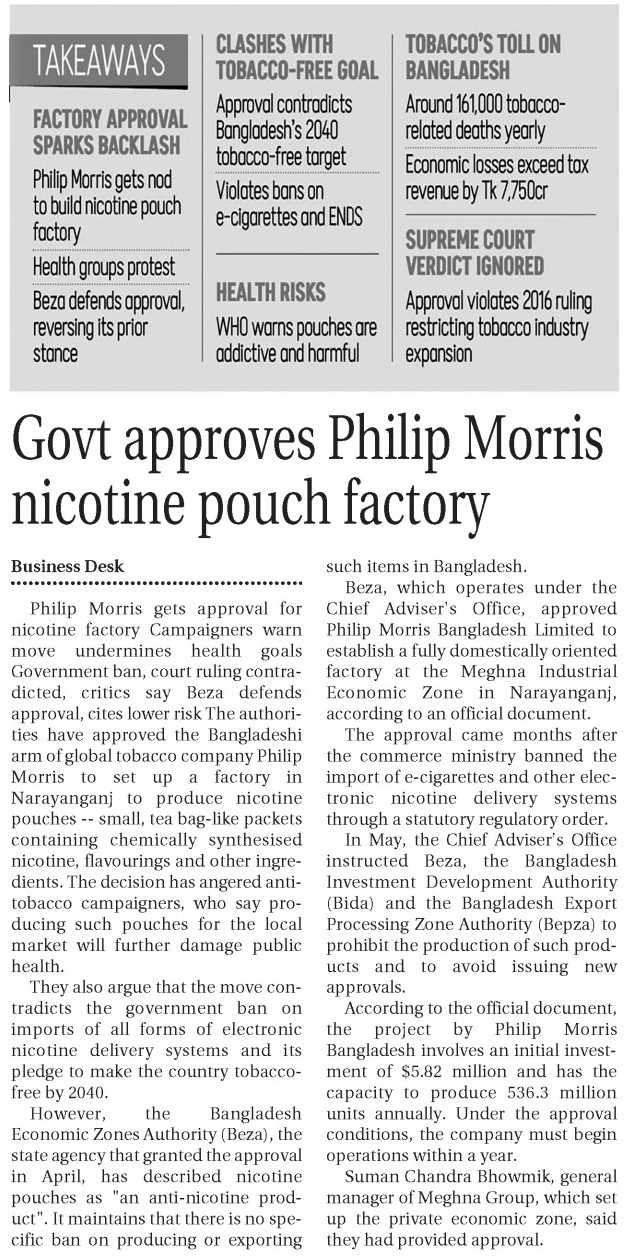 TAKEAWAYS

FACTORY APPROVAL SPARKS BACKLASH

Philip Morris gets nod to build nicotine pouch factory

Health groups protest

Beza defends approval, reversing its prior stance

CLASHES WITH TOBACCO-FREE GOAL

Approval contradicts Bangladesh's 2040 tobacco-free target

Violates bans on e-cigarettes and ENDS

HEALTH RISKS

WHO warns pouches are addictive and harmful

TOBACCO'S TOLL ON BANGLADESH

Around 161,000 tobacco-related deaths yearly

Economic losses exceed tax revenue by Tk 7,750cr

SUPREME COURT VERDICT IGNORED

Approval violates 2016 ruling restricting tobacco industry expansion

Govt approves Philip Morris nicotine pouch factory

Business Desk

Philip Morris gets approval for nicotine factory Campaigners warn move undermines health goals Government ban, court ruling contradicted, critics say Beza defends approval, cites lower risk The authorities have approved the Bangladeshi arm of global tobacco company Philip Morris to set up a factory in Narayanganj to produce nicotine pouches -- small, tea bag-like packets containing chemically synthesised nicotine, flavourings and other ingredients. The decision has angered anti-tobacco campaigners, who say producing such pouches for the local market will further damage public health.

They also argue that the move contradicts the government ban on imports of all forms of electronic nicotine delivery systems and its pledge to make the country tobacco-free by 2040.

However, the Bangladesh Economic Zones Authority (Beza), the state agency that granted the approval in April, has described nicotine pouches as "an anti-nicotine product". It maintains that there is no specific ban on producing or exporting such items in Bangladesh.

Beza, which operates under the Chief Adviser's Office, approved Philip Morris Bangladesh Limited to establish a fully domestically oriented factory at the Meghna Industrial Economic Zone in Narayanganj, according to an official document.

The approval came months after the commerce ministry banned the import of e-cigarettes and other electronic nicotine delivery systems through a statutory regulatory order.

In May, the Chief Adviser's Office instructed Beza, the Bangladesh Investment Development Authority (Bida) and the Bangladesh Export Processing Zone Authority (Bepza) to prohibit the production of such products and to avoid issuing new approvals.

According to the official document, the project by Philip Morris Bangladesh involves an initial investment of $5.82 million and has the capacity to produce 536.3 million units annually. Under the approval conditions, the company must begin operations within a year.

Suman Chandra Bhowmik, general manager of Meghna Group, which set up the private economic zone, said they had provided approval.